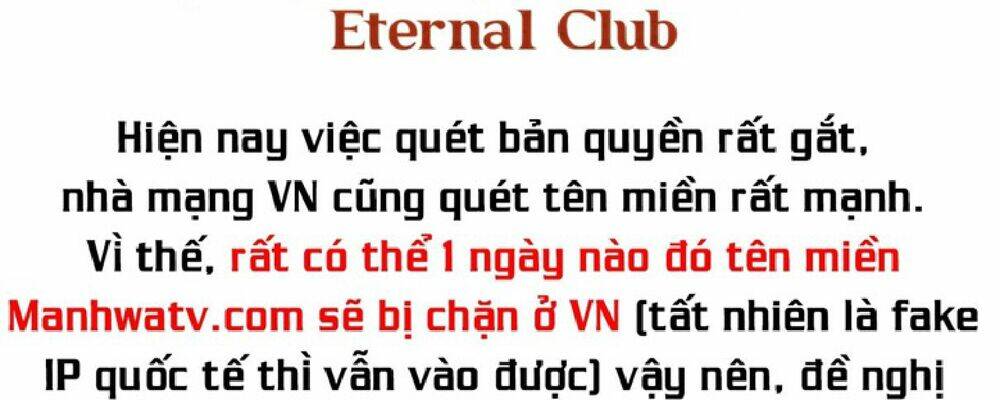 Eternal Club

Hiện nay việc quét bản quyền rất gắt, nhà mạng VN cũng quét tên miền rất mạnh. Vì thế, rất có thể 1 ngày nào đó tên miền Manhwatv.com sẽ bị chặn ở VN (tất nhiên là fake IP quốc tế thì vẫn vào được) vậy nên, đề nghị